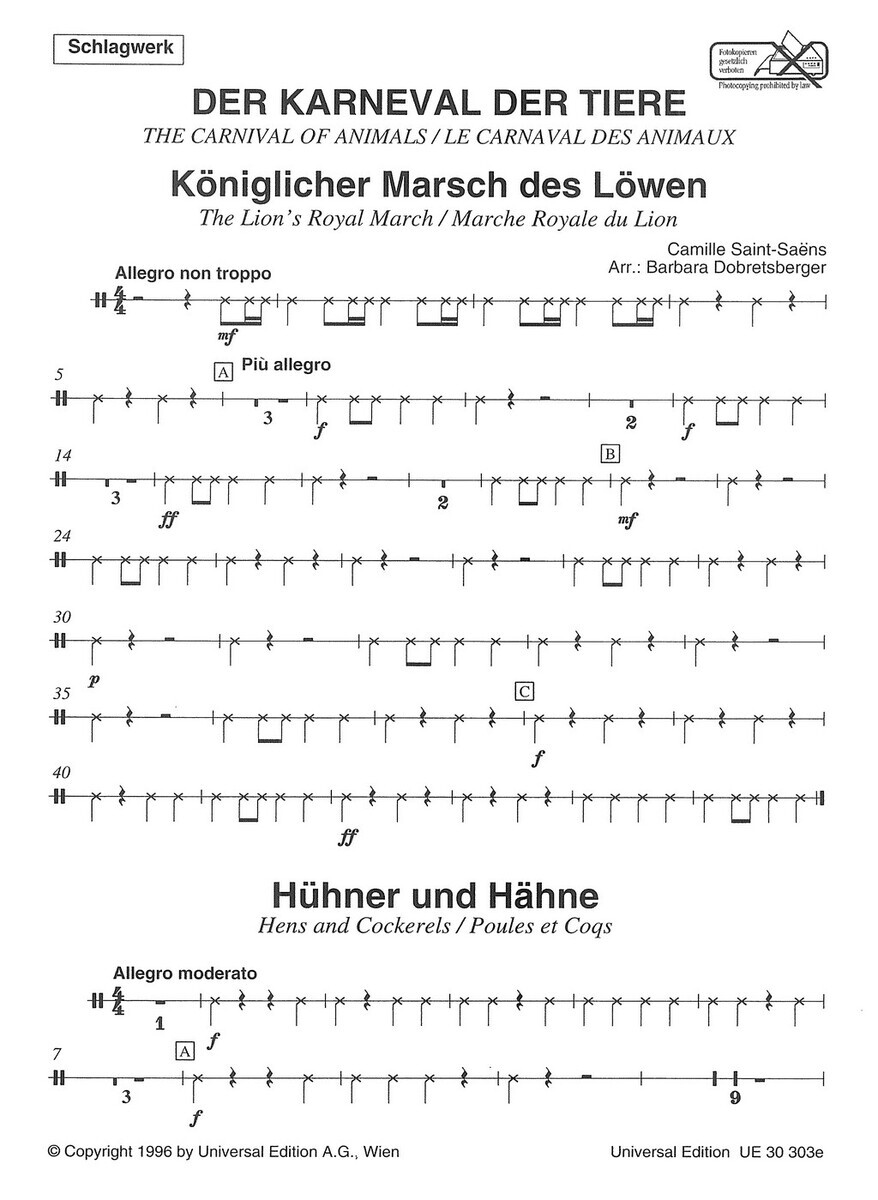 Schlagwerk

Fotokopieren gesetzlich verboten
Photocopying prohibited by law

DER KARNEVAL DER TIERE
THE CARNIVAL OF ANIMALS / LE CARNAVAL DES ANIMAUX

Königlicher Marsch des Löwen
The Lion's Royal March / Marche Royale du Lion

Camille Saint-Saëns
Arr.: Barbara Dobretsberger

Allegro non troppo
$\frac{4}{4}$
mf

5
A Più allegro
3
f
2
f

14
3
ff
2
B
mf

24

30
p

35
C
f

40
ff

Hühner und Hähne
Hens and Cockerels / Poules et Coqs

Allegro moderato
$\frac{4}{4}$
1
f

7
A
3
f
9

© Copyright 1996 by Universal Edition A.G., Wien

Universal Edition UE 30 303e